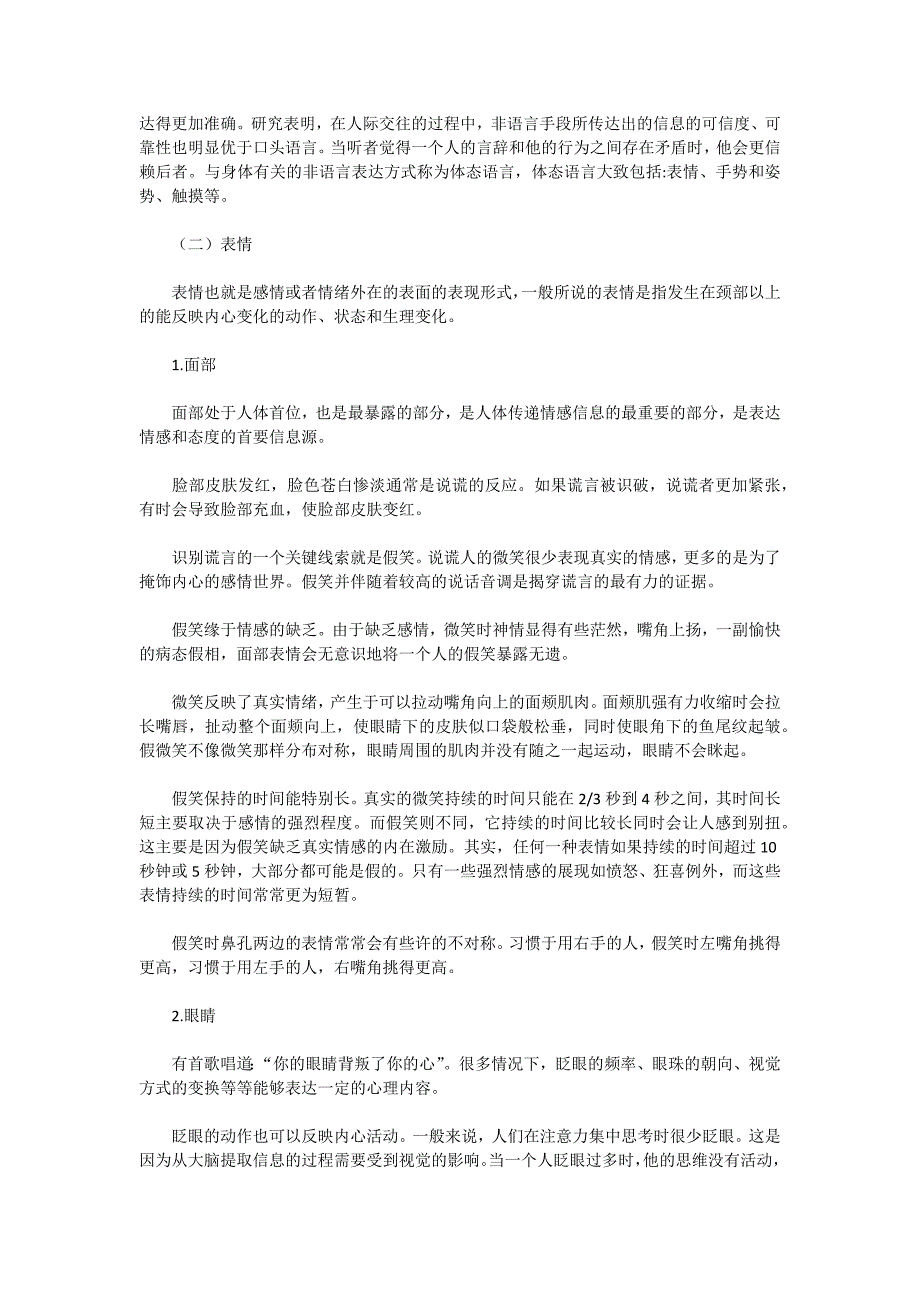 达得更加准确。研究表明，在人际交往的过程中，非语言手段所传达出的信息的可信度、可靠性也明显优于口头语言。当听者觉得一个人的言辞和他的行为之间存在矛盾时，他会更信赖后者。与身体有关的非语言表达方式称为体态语言，体态语言大致包括:表情、手势和姿势、触摸等。

（二）表情

表情也就是感情或者情绪外在的表面的表现形式，一般所说的表情是指发生在颈部以上的能反映内心变化的动作、状态和生理变化。

1.面部

面部处于人体首位，也是最暴露的部分，是人体传递情感信息的最重要的部分，是表达情感和态度的首要信息源。

脸部皮肤发红，脸色苍白惨淡通常是说谎的反应。如果谎言被识破，说谎者更加紧张，有时会导致脸部充血，使脸部皮肤变红。

识别谎言的一个关键线索就是假笑。说谎人的微笑很少表现真实的情感，更多的是为了掩饰内心的感情世界。假笑并伴随着较高的说话音调是揭穿谎言的最有力的证据。

假笑缘于情感的缺乏。由于缺乏感情，微笑时神情显得有些茫然，嘴角上扬，一副愉快的病态假相，面部表情会无意识地将一个人的假笑暴露无遗。

微笑反映了真实情绪，产生于可以拉动嘴角向上的面颊肌肉。面颊肌强有力收缩时会拉长嘴唇，扯动整个面颊向上，使眼睛下的皮肤似口袋般松垂，同时使眼角下的鱼尾纹起皱。假微笑不像微笑那样分布对称，眼睛周围的肌肉并没有随之一起运动，眼睛不会眯起。

假笑保持的时间能特别长。真实的微笑持续的时间只能在 2/3 秒到 4 秒之间，其时间长短主要取决于感情的强烈程度。而假笑则不同，它持续的时间比较长同时会让人感到别扭。这主要是因为假笑缺乏真实情感的内在激励。其实，任何一种表情如果持续的时间超过 10 秒钟或 5 秒钟，大部分都可能是假的。只有一些强烈情感的展现如愤怒、狂喜例外，而这些表情持续的时间常常更为短暂。

假笑时鼻孔两边的表情常常会有些许的不对称。习惯于用右手的人，假笑时左嘴角挑得更高，习惯于用左手的人，右嘴角挑得更高。

2.眼睛

有首歌唱道“你的眼睛背叛了你的心”。很多情况下，眨眼的频率、眼珠的朝向、视觉方式的变换等等能够表达一定的心理内容。

眨眼的动作也可以反映内心活动。一般来说，人们在注意力集中思考时很少眨眼。这是因为从大脑提取信息的过程需要受到视觉的影响。当一个人眨眼过多时，他的思维没有活动，